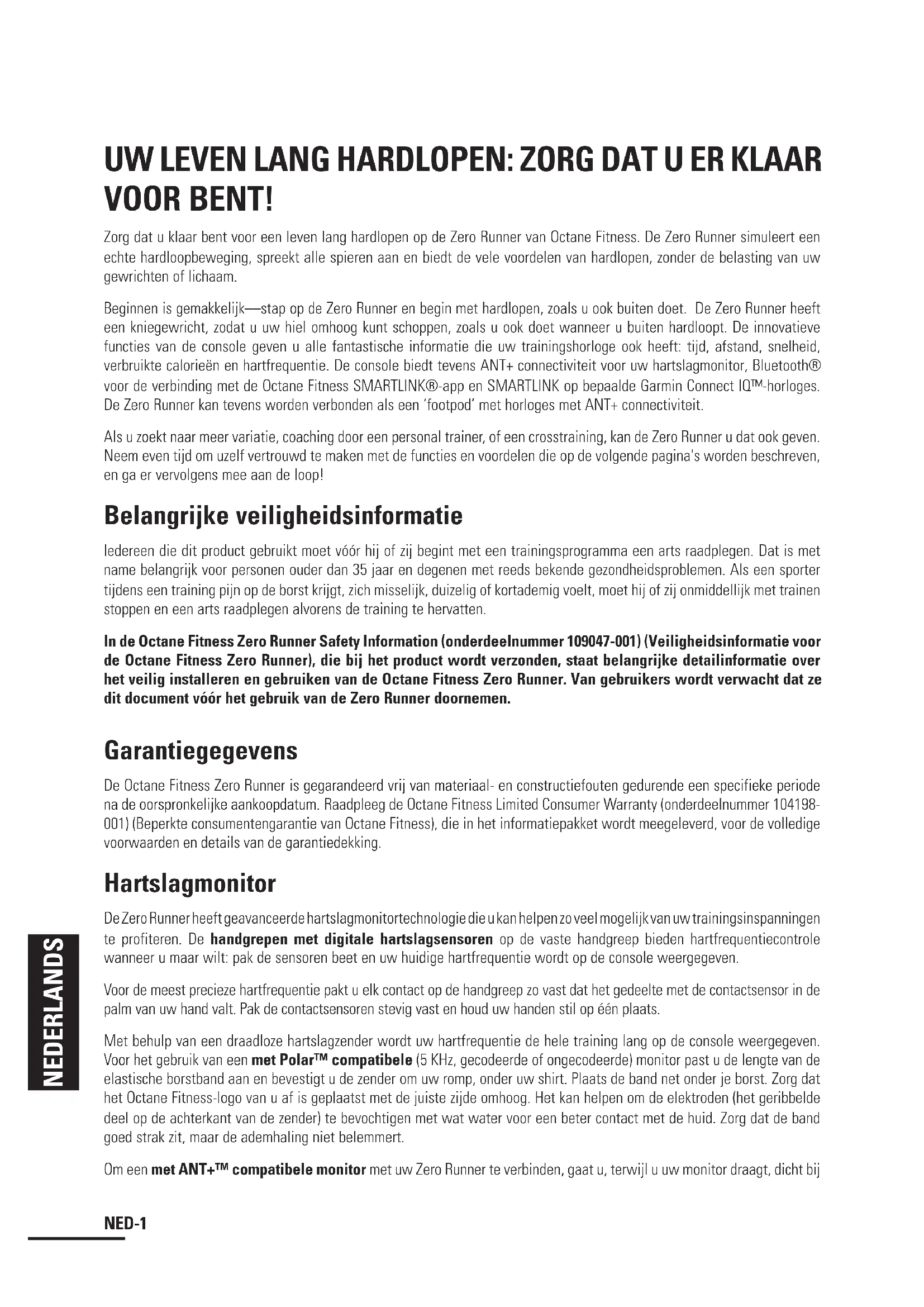 UW LEVEN LANG HARDLOPEN: ZORG DAT U ER KLAAR VOOR BENT!

Zorg dat u klaar bent voor een leven lang hardlopen op de Zero Runner van Octane Fitness. De Zero Runner simuleert een echte hardloopbeweging, spreekt alle spieren aan en biedt de vele voordelen van hardlopen, zonder de belasting van uw gewrichten of lichaam.

Beginnen is gemakkelijk—stap op de Zero Runner en begin met hardlopen, zoals u ook buiten doet. De Zero Runner heeft een kniegewricht, zodat u uw hiel omhoog kunt schoppen, zoals u ook doet wanneer u buiten hardloopt. De innovatieve functies van de console geven u alle fantastische informatie die uw trainingshorloge ook heeft: tijd, afstand, snelheid, verbruikte calorieën en hartfrequentie. De console biedt tevens ANT+ connectiviteit voor uw hartslagmonitor, Bluetooth® voor de verbinding met de Octane Fitness SMARTLINK®-app en SMARTLINK op bepaalde Garmin Connect IQ™-horloges. De Zero Runner kan tevens worden verbonden als een 'footpod' met horloges met ANT+ connectiviteit.

Als u zoekt naar meer variatie, coaching door een personal trainer, of een crosstraining, kan de Zero Runner u dat ook geven. Neem even tijd om uzelf vertrouwd te maken met de functies en voordelen die op de volgende pagina's worden beschreven, en ga er vervolgens mee aan de loop!

Belangrijke veiligheidsinformatie

Iedereen die dit product gebruikt moet vóór hij of zij begint met een trainingsprogramma een arts raadplegen. Dat is met name belangrijk voor personen ouder dan 35 jaar en degenen met reeds bekende gezondheidsproblemen. Als een sporter tijdens een training pijn op de borst krijgt, zich misselijk, duizelig of kortademig voelt, moet hij of zij onmiddellijk met trainen stoppen en een arts raadplegen alvorens de training te hervatten.

In de Octane Fitness Zero Runner Safety Information (onderdeelnummer 109047-001) (Veiligheidsinformatie voor de Octane Fitness Zero Runner), die bij het product wordt verzonden, staat belangrijke detailinformatie over het veilig installeren en gebruiken van de Octane Fitness Zero Runner. Van gebruikers wordt verwacht dat ze dit document vóór het gebruik van de Zero Runner doornemen.

Garantiegegevens

De Octane Fitness Zero Runner is gegarandeerd vrij van materiaal- en constructiefouten gedurende een specifieke periode na de oorspronkelijke aankoopdatum. Raadpleeg de Octane Fitness Limited Consumer Warranty (onderdeelnummer 104198-001) (Beperkte consumentengarantie van Octane Fitness), die in het informatiepakket wordt meegeleverd, voor de volledige voorwaarden en details van de garantiedekking.

Hartslagmonitor

De Zero Runner heeft geavanceerde hartslagmonitortechnologie die u kan helpen zo veel mogelijk van uw trainingsinspanningen te profiteren. De handgrepen met digitale hartslagsensoren op de vaste handgreep bieden hartfrequentiecontrole wanneer u maar wilt: pak de sensoren beet en uw huidige hartfrequentie wordt op de console weergegeven.

Voor de meest precieze hartfrequentie pakt u elk contact op de handgreep zo vast dat het gedeelte met de contactsensor in de palm van uw hand valt. Pak de contactsensoren stevig vast en houd uw handen stil op één plaats.

Met behulp van een draadloze hartslagzender wordt uw hartfrequentie de hele training lang op de console weergegeven. Voor het gebruik van een met Polar™ compatibele (5 KHz, gecodeerde of ongecodeerde) monitor past u de lengte van de elastische borstband aan en bevestigt u de zender om uw romp, onder uw shirt. Plaats de band net onder je borst. Zorg dat het Octane Fitness-logo van u af is geplaatst met de juiste zijde omhoog. Het kan helpen om de elektroden (het geribbelde deel op de achterkant van de zender) te bevochtigen met wat water voor een beter contact met de huid. Zorg dat de band goed strak zit, maar de ademhaling niet belemmert.

Om een met ANT+™ compatibele monitor met uw Zero Runner te verbinden, gaat u, terwijl u uw monitor draagt, dicht bij

NEDERLANDS

NED-1